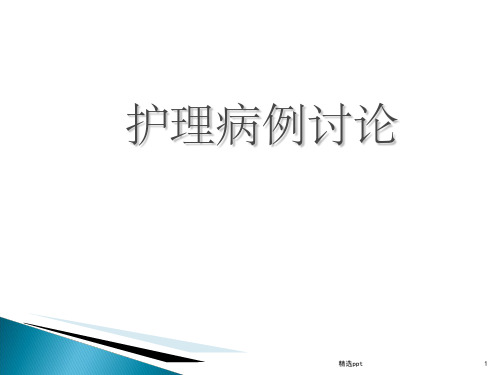 护理病例讨论

精选ppt

1